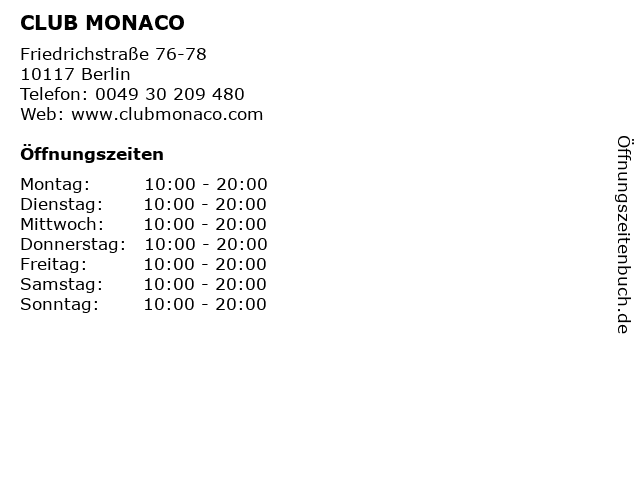 CLUB MONACO

Friedrichstraße 76-78
10117 Berlin
Telefon: 0049 30 209 480
Web: www.clubmonaco.com

Öffnungszeiten

| Montag: | 10:00 - 20:00 |
|---|---|
| Dienstag: | 10:00 - 20:00 |
| Mittwoch: | 10:00 - 20:00 |
| Donnerstag: | 10:00 - 20:00 |
| Freitag: | 10:00 - 20:00 |
| Samstag: | 10:00 - 20:00 |
| Sonntag: | 10:00 - 20:00 |

Öffnungszeitenbuch.de